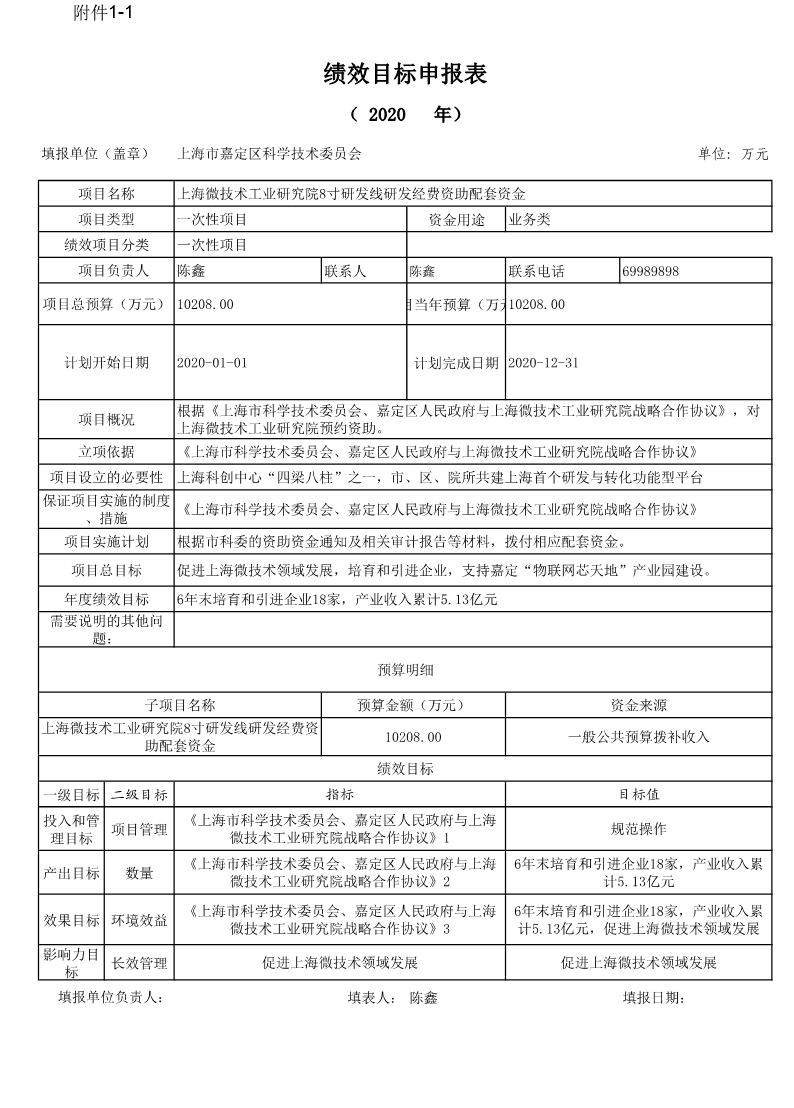 附件1-1

绩效目标申报表

（ 2020 年）

填报单位（盖章） 上海市嘉定区科学技术委员会 单位：万元

| 项目名称 | 上海微技术工业研究院8寸研发线研发经费资助配套资金 | | | | |
|---|---|---|---|---|---|
| 项目类型 | 一次性项目 | | 资金用途 | 业务类 | |
| 绩效项目分类 | 一次性项目 | | | | |
| 项目负责人 | 陈鑫 | 联系人 | 陈鑫 | 联系电话 | 69989898 |
| 项目总预算（万元） | 10208.00 | | 目当年预算（万元 | 10208.00 | |
| 计划开始日期 | 2020-01-01 | | 计划完成日期 | 2020-12-31 | |
| 项目概况 | 根据《上海市科学技术委员会、嘉定区人民政府与上海微技术工业研究院战略合作协议》，对上海微技术工业研究院预约资助。 | | | | |
| 立项依据 | 《上海市科学技术委员会、嘉定区人民政府与上海微技术工业研究院战略合作协议》 | | | | |
| 项目设立的必要性 | 上海科创中心“四梁八柱”之一，市、区、院所共建上海首个研发与转化功能型平台 | | | | |
| 保证项目实施的制度、措施 | 《上海市科学技术委员会、嘉定区人民政府与上海微技术工业研究院战略合作协议》 | | | | |
| 项目实施计划 | 根据市科委的资助资金通知及相关审计报告等材料，拨付相应配套资金。 | | | | |
| 项目总目标 | 促进上海微技术领域发展，培育和引进企业，支持嘉定“物联网芯天地”产业园建设。 | | | | |
| 年度绩效目标 | 6年末培育和引进企业18家，产业收入累计5.13亿元 | | | | |
| 需要说明的其他问题： | | | | | |

预算明细

| 子项目名称 | 预算金额（万元） | 资金来源 |
|---|---|---|
| 上海微技术工业研究院8寸研发线研发经费资助配套资金 | 10208.00 | 一般公共预算拨补收入 |

绩效目标

| 一级目标 | 二级目标 | 指标 | 目标值 |
|---|---|---|---|
| 投入和管理目标 | 项目管理 | 《上海市科学技术委员会、嘉定区人民政府与上海微技术工业研究院战略合作协议》1 | 规范操作 |
| 产出目标 | 数量 | 《上海市科学技术委员会、嘉定区人民政府与上海微技术工业研究院战略合作协议》2 | 6年末培育和引进企业18家，产业收入累计5.13亿元 |
| 效果目标 | 环境效益 | 《上海市科学技术委员会、嘉定区人民政府与上海微技术工业研究院战略合作协议》3 | 6年末培育和引进企业18家，产业收入累计5.13亿元，促进上海微技术领域发展 |
| 影响力目标 | 长效管理 | 促进上海微技术领域发展 | 促进上海微技术领域发展 |

填报单位负责人： 填表人： 陈鑫 填报日期：